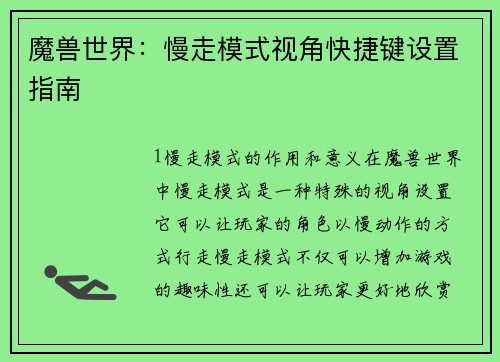 魔兽世界：慢走模式视角快捷键设置指南

1慢走模式的作用和意义在魔兽世界中慢走模式是一种特殊的视角设置它可以让玩家的角色以慢动作的方式行走慢走模式不仅可以增加游戏的趣味性还可以让玩家更好地欣赏